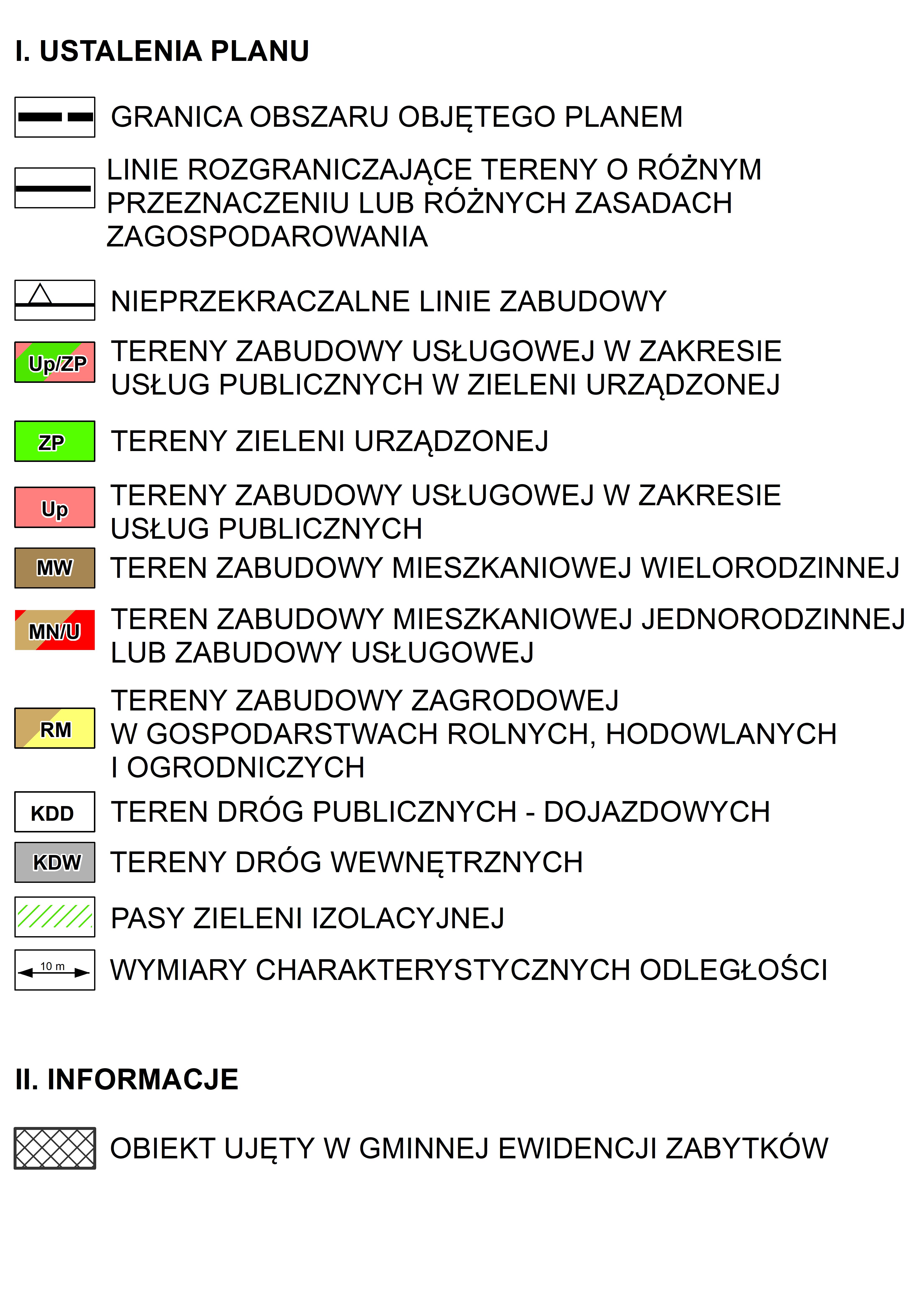 I. USTALENIA PLANU

GRANICA OBSZARU OBJĘTEGO PLANEM

LINIE ROZGRANICZAJĄCE TERENY O RÓŻNYM PRZEZNACZENIU LUB RÓŻNYCH ZASADACH ZAGOSPODAROWANIA

NIEPRZEKRACZALNE LINIE ZABUDOWY

Up/ZP TERENY ZABUDOWY USŁUGOWEJ W ZAKRESIE USŁUG PUBLICZNYCH W ZIELENI URZĄDZONEJ

ZP TERENY ZIELENI URZĄDZONEJ

Up TERENY ZABUDOWY USŁUGOWEJ W ZAKRESIE USŁUG PUBLICZNYCH

MW TEREN ZABUDOWY MIESZKANIOWEJ WIELORODZINNEJ

MN/U TEREN ZABUDOWY MIESZKANIOWEJ JEDNORODZINNEJ LUB ZABUDOWY USŁUGOWEJ

RM TERENY ZABUDOWY ZAGRODOWEJ W GOSPODARSTWACH ROLNYCH, HODOWLANYCH I OGRODNICZYCH

KDD TEREN DRÓG PUBLICZNYCH - DOJAZDOWYCH

KDW TERENY DRÓG WEWNĘTRZNYCH

PASY ZIELENI IZOLACYJNEJ

10 m WYMIARY CHARAKTERYSTYCZNYCH ODLEGŁOŚCI

II. INFORMACJE

OBIEKT UJĘTY W GMINNEJ EWIDENCJI ZABYTKÓW